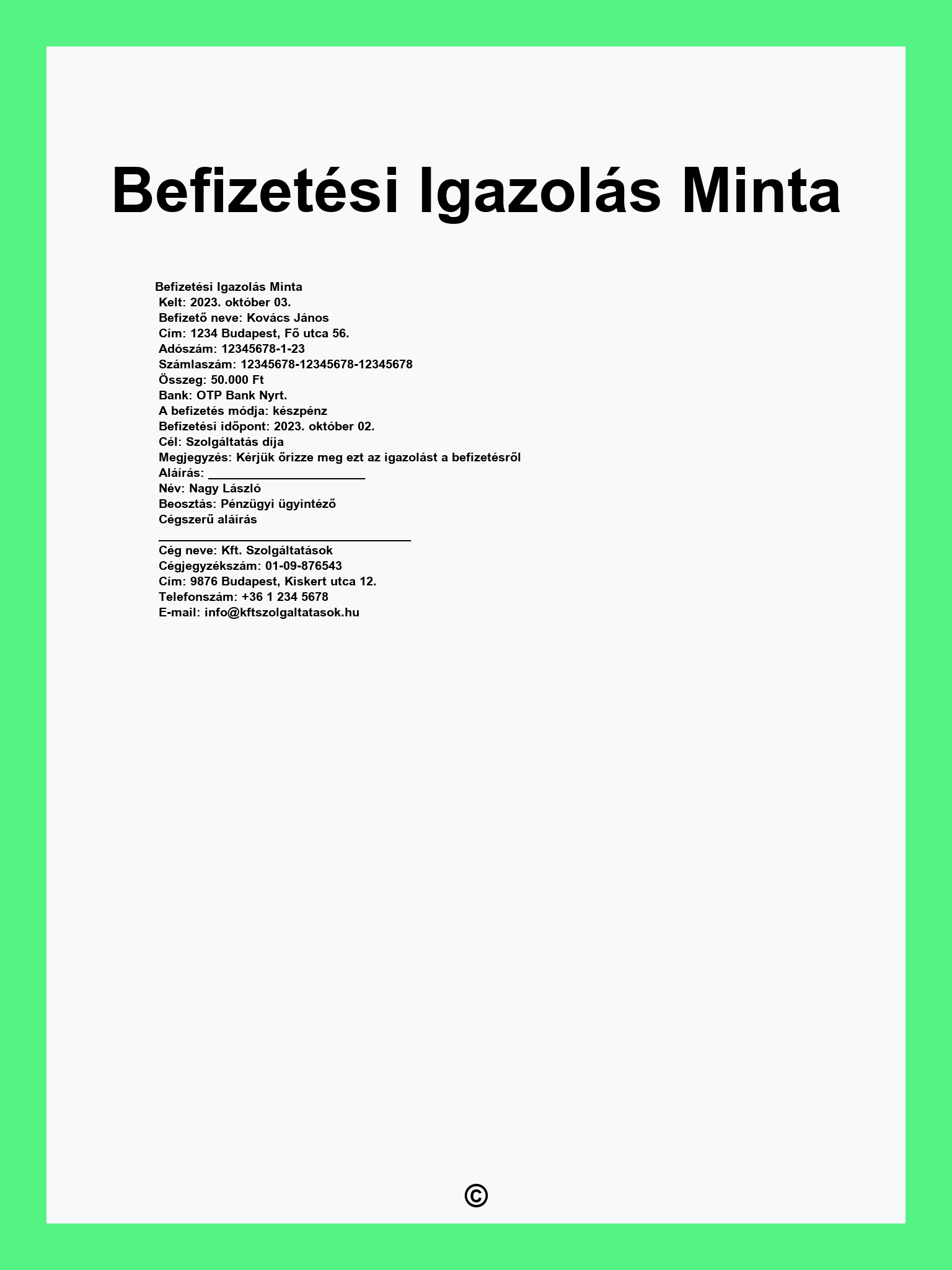 Befizetési Igazolás Minta

Befizetési Igazolás Minta
Kelt: 2023. október 03.
Befizető neve: Kovács János
Cím: 1234 Budapest, Fő utca 56.
Adószám: 12345678-1-23
Számlaszám: 12345678-12345678-12345678
Összeg: 50.000 Ft
Bank: OTP Bank Nyrt.
A befizetés módja: készpénz
Befizetési időpont: 2023. október 02.
Cél: Szolgáltatás díja
Megjegyzés: Kérjük őrizze meg ezt az igazolást a befizetésről
Aláírás: ______________________
Név: Nagy László
Beosztás: Pénzügyi ügyintéző
Cégszerű aláírás
____________________________________
Cég neve: Kft. Szolgáltatások
Cégjegyzékszám: 01-09-876543
Cím: 9876 Budapest, Kiskert utca 12.
Telefonszám: +36 1 234 5678
E-mail: info@kftszolgaltatasok.hu

©